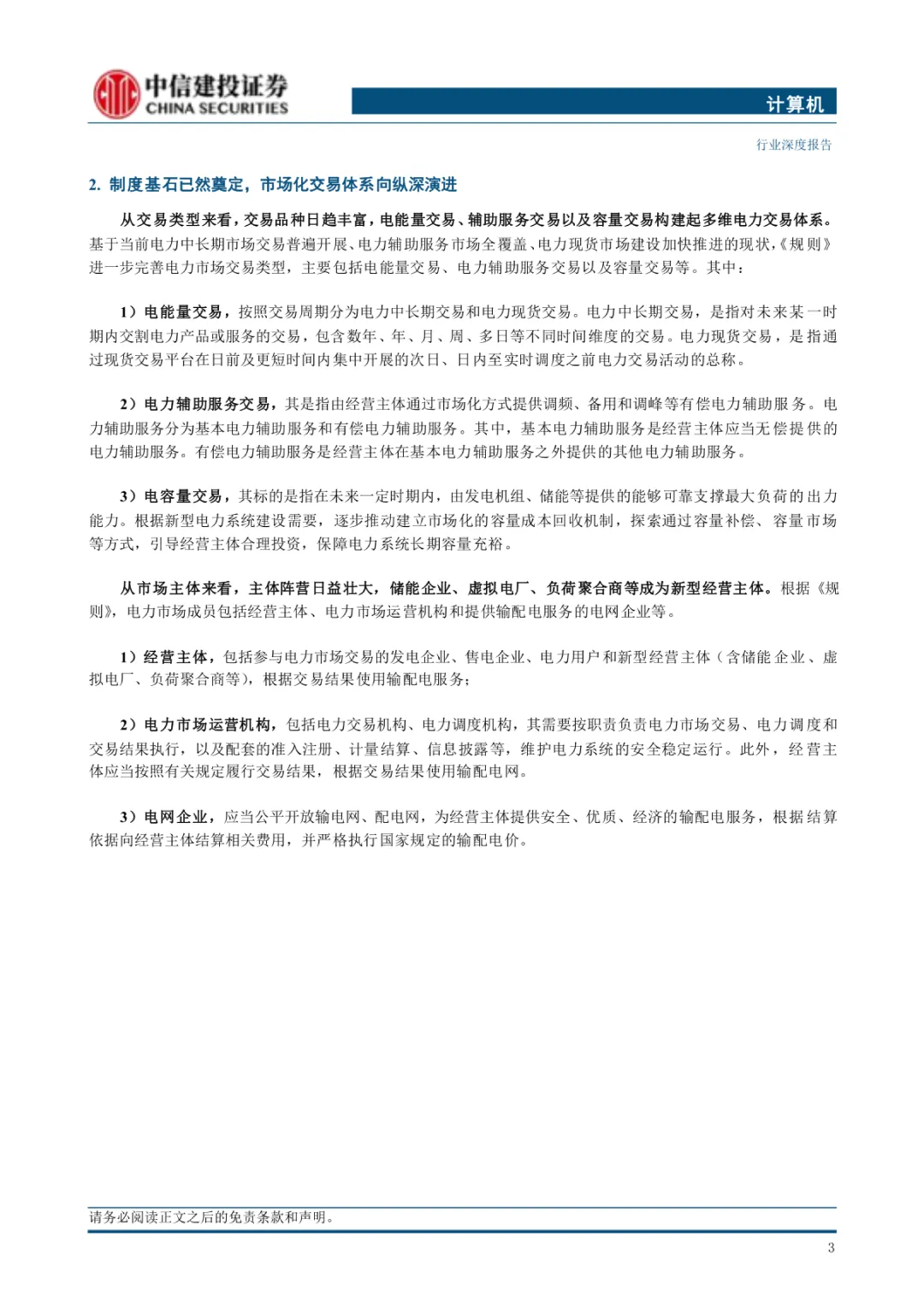 中信建投证券
CHINA SECURITIES

计算机

行业深度报告

2. 制度基石已然奠定，市场化交易体系向纵深演进

从交易类型来看，交易品种日趋丰富，电能量交易、辅助服务交易以及容量交易构建起多维电力交易体系。基于当前电力中长期市场交易普遍开展、电力辅助服务市场全覆盖、电力现货市场建设加快推进的现状，《规则》进一步完善电力市场交易类型，主要包括电能量交易、电力辅助服务交易以及容量交易等。其中：

1）电能量交易，按照交易周期分为电力中长期交易和电力现货交易。电力中长期交易，是指对未来某一时期内交割电力产品或服务的交易，包含数年、年、月、周、多日等不同时间维度的交易。电力现货交易，是指通过现货交易平台在日前及更短时间内集中开展的次日、日内至实时调度之前电力交易活动的总称。

2）电力辅助服务交易，其是指由经营主体通过市场化方式提供调频、备用和调峰等有偿电力辅助服务。电力辅助服务分为基本电力辅助服务和有偿电力辅助服务。其中，基本电力辅助服务是经营主体应当无偿提供的电力辅助服务。有偿电力辅助服务是经营主体在基本电力辅助服务之外提供的其他电力辅助服务。

3）电容量交易，其标的是指在未来一定时期内，由发电机组、储能等提供的能够可靠支撑最大负荷的出力能力。根据新型电力系统建设需要，逐步推动建立市场化的容量成本回收机制，探索通过容量补偿、容量市场等方式，引导经营主体合理投资，保障电力系统长期容量充裕。

从市场主体来看，主体阵营日益壮大，储能企业、虚拟电厂、负荷聚合商等成为新型经营主体。根据《规则》，电力市场成员包括经营主体、电力市场运营机构和提供输配电服务的电网企业等。

1）经营主体，包括参与电力市场交易的发电企业、售电企业、电力用户和新型经营主体（含储能企业、虚拟电厂、负荷聚合商等），根据交易结果使用输配电服务；

2）电力市场运营机构，包括电力交易机构、电力调度机构，其需要按职责负责电力市场交易、电力调度和交易结果执行，以及配套的准入注册、计量结算、信息披露等，维护电力系统的安全稳定运行。此外，经营主体应当按照有关规定履行交易结果，根据交易结果使用输配电网。

3）电网企业，应当公平开放输电网、配电网，为经营主体提供安全、优质、经济的输配电服务，根据结算依据向经营主体结算相关费用，并严格执行国家规定的输配电价。

请务必阅读正文之后的免责条款和声明。

3